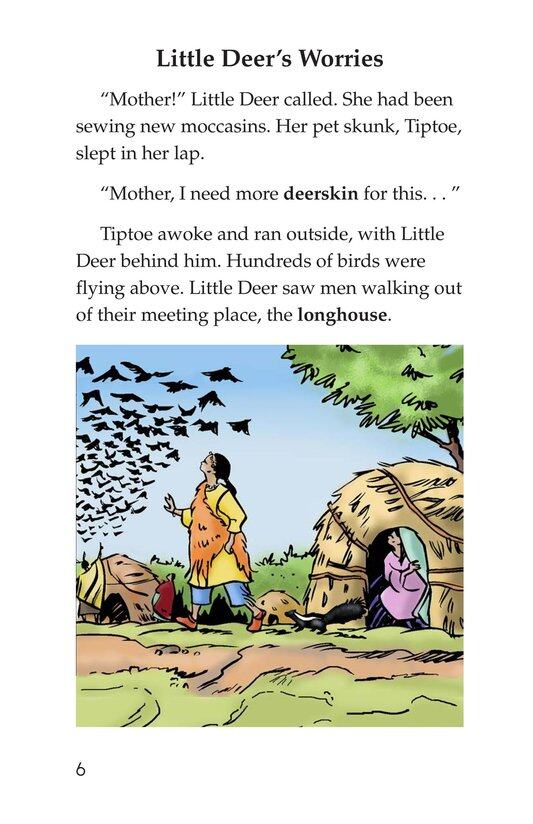 Little Deer's Worries

"Mother!" Little Deer called. She had been sewing new moccasins. Her pet skunk, Tiptoe, slept in her lap.

"Mother, I need more deerskin for this. . . "

Tiptoe awoke and ran outside, with Little Deer behind him. Hundreds of birds were flying above. Little Deer saw men walking out of their meeting place, the longhouse.

6